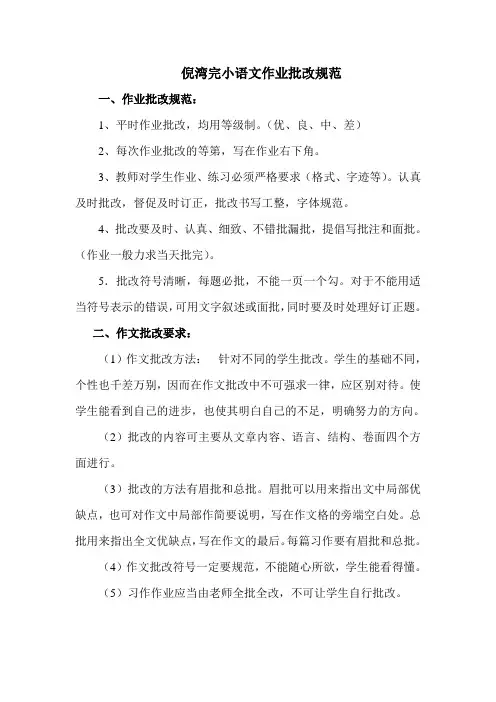 倪湾完小语文作业批改规范

一、作业批改规范：

1、平时作业批改，均用等级制。（优、良、中、差）

2、每次作业批改的等第，写在作业右下角。

3、教师对学生作业、练习必须严格要求（格式、字迹等）。认真及时批改，督促及时订正，批改书写工整，字体规范。

4、批改要及时、认真、细致、不错批漏批，提倡写批注和面批。（作业一般力求当天批完）。

5．批改符号清晰，每题必批，不能一页一个勾。对于不能用适当符号表示的错误，可用文字叙述或面批，同时要及时处理好订正题。

二、作文批改要求：

（1）作文批改方法： 针对不同的学生批改。学生的基础不同，个性也千差万别，因而在作文批改中不可强求一律，应区别对待。使学生能看到自己的进步，也使其明白自己的不足，明确努力的方向。

（2）批改的内容可主要从文章内容、语言、结构、卷面四个方面进行。

（3）批改的方法有眉批和总批。眉批可以用来指出文中局部优缺点，也可对作文中局部作简要说明，写在作文格的旁端空白处。总批用来指出全文优缺点，写在作文的最后。每篇习作要有眉批和总批。

（4）作文批改符号一定要规范，不能随心所欲，学生能看得懂。

（5）习作作业应当由老师全批全改，不可让学生自行批改。